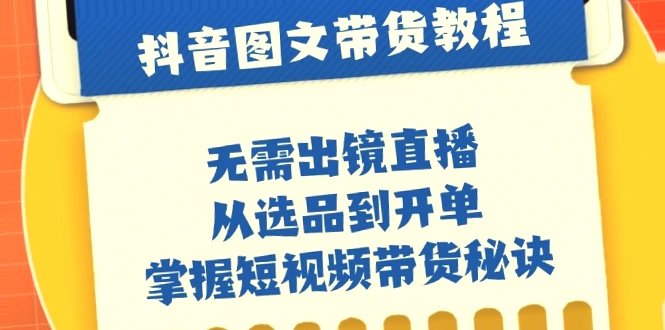 抖音图文带货教程

无需出镜直播
从选品到开单
掌握短视频带货秘诀